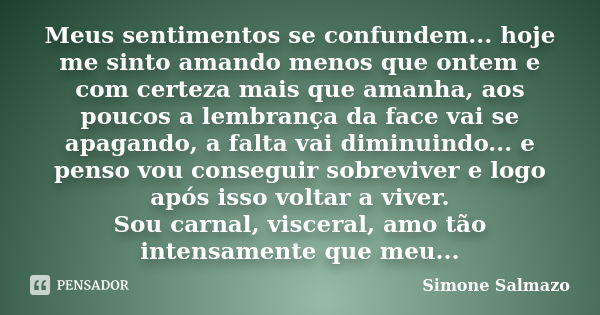 Meus sentimentos se confundem... hoje me sinto amando menos que ontem e com certeza mais que amanha, aos poucos a lembrança da face vai se apagando, a falta vai diminuindo... e penso vou conseguir sobreviver e logo após isso voltar a viver.
Sou carnal, visceral, amo tão intensamente que meu...

PENSADOR

Simone Salmazo